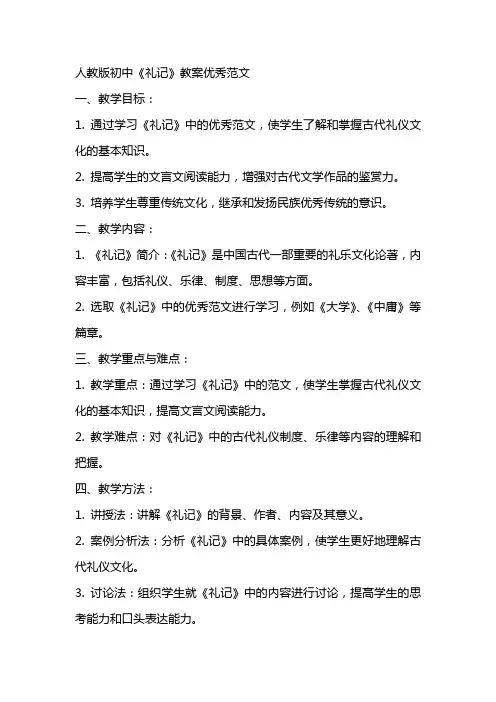 人教版初中《礼记》教案优秀范文

一、教学目标：

1. 通过学习《礼记》中的优秀范文，使学生了解和掌握古代礼仪文化的基本知识。

2. 提高学生的文言文阅读能力，增强对古代文学作品的鉴赏力。

3. 培养学生尊重传统文化，继承和发扬民族优秀传统的意识。

二、教学内容：

1. 《礼记》简介：《礼记》是中国古代一部重要的礼乐文化论著，内容丰富，包括礼仪、乐律、制度、思想等方面。

2. 选取《礼记》中的优秀范文进行学习，例如《大学》、《中庸》等篇章。

三、教学重点与难点：

1. 教学重点：通过学习《礼记》中的范文，使学生掌握古代礼仪文化的基本知识，提高文言文阅读能力。

2. 教学难点：对《礼记》中的古代礼仪制度、乐律等内容的理解和把握。

四、教学方法：

1. 讲授法：讲解《礼记》的背景、作者、内容及其意义。

2. 案例分析法：分析《礼记》中的具体案例，使学生更好地理解古代礼仪文化。

3. 讨论法：组织学生就《礼记》中的内容进行讨论，提高学生的思考能力和口头表达能力。